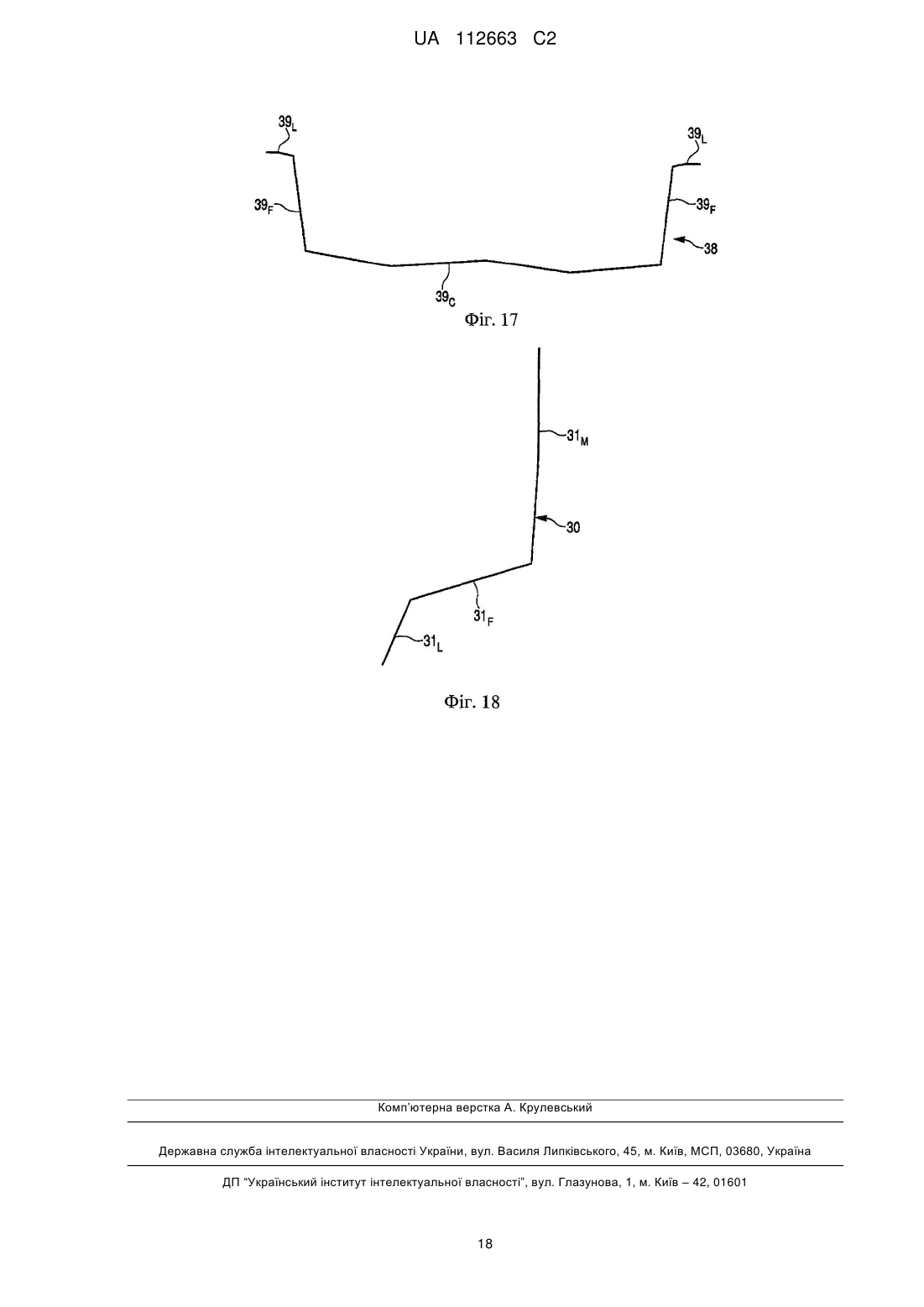 UA 112663 C2

$39_L$

$39_L$

$39_F$

$39_F$

38

$39_C$

Фіг. 17

$31_M$

30

$31_F$

$31_L$

Фіг. 18

Комп'ютерна верстка А. Крулевський

Державна служба інтелектуальної власності України, вул. Василя Липківського, 45, м. Київ, МСП, 03680, Україна

ДП "Український інститут інтелектуальної власності", вул. Глазунова, 1, м. Київ – 42, 01601

18